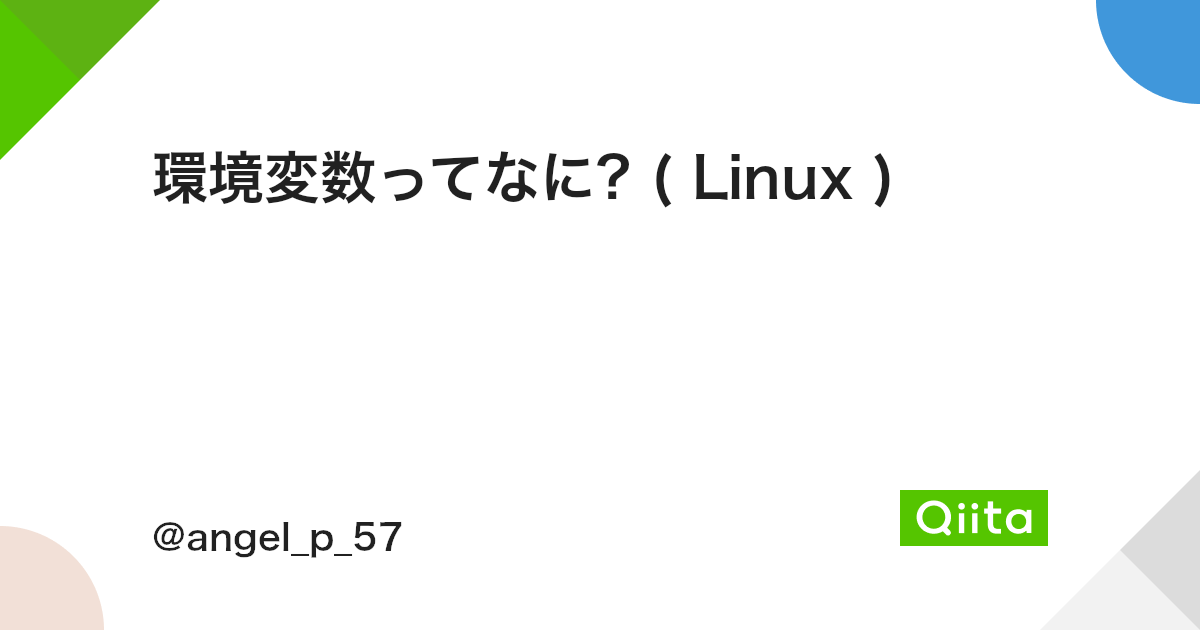 環境変数ってなに? ( Linux )

@angel_p_57

Qiita